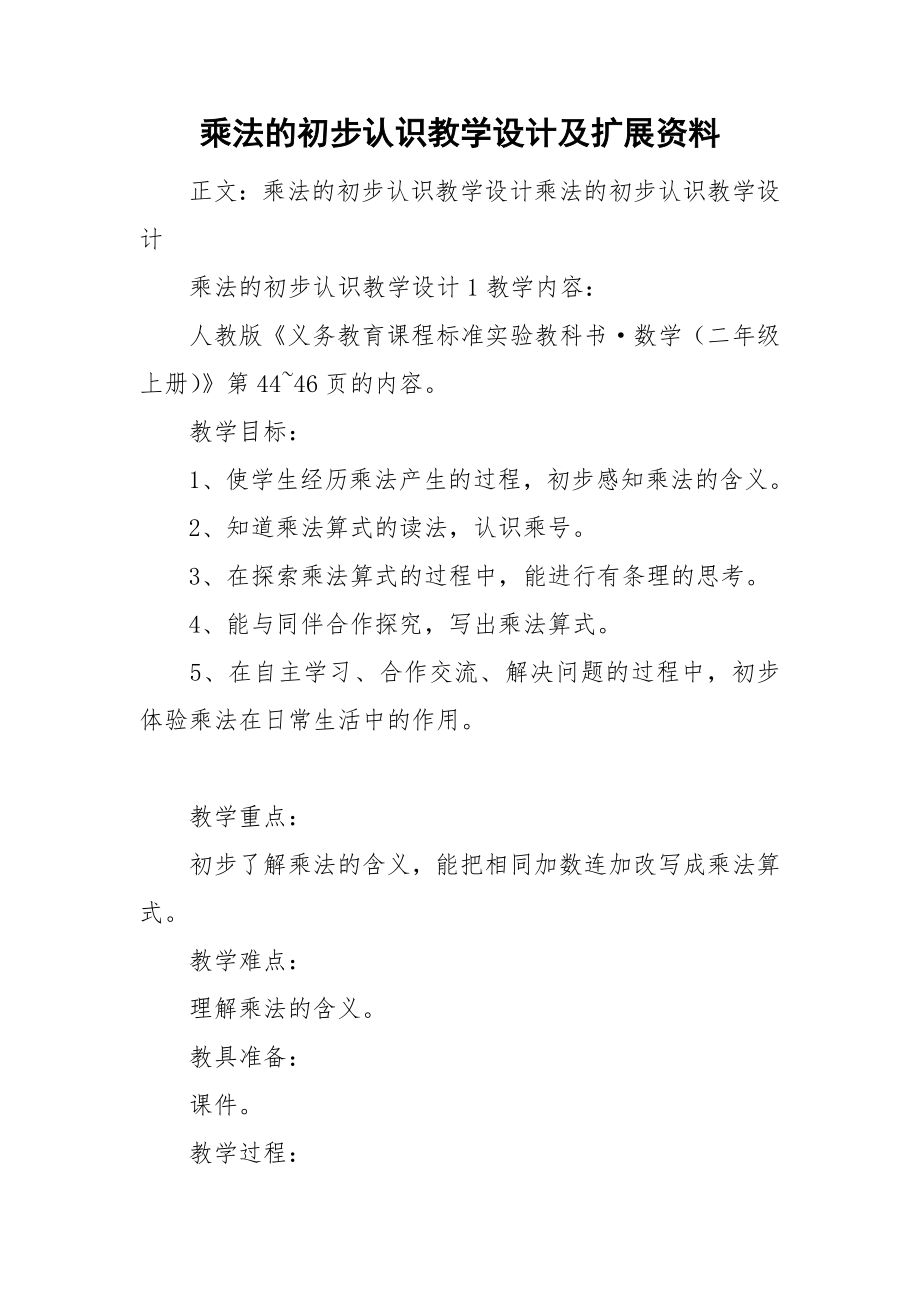 乘法的初步认识教学设计及扩展资料

正文：乘法的初步认识教学设计乘法的初步认识教学设计

乘法的初步认识教学设计 1 教学内容：

人教版《义务教育课程标准实验教科书·数学（二年级上册)》第 44~46 页的内容。

教学目标：

1、使学生经历乘法产生的过程，初步感知乘法的含义。

2、知道乘法算式的读法，认识乘号。

3、在探索乘法算式的过程中，能进行有条理的思考。

4、能与同伴合作探究，写出乘法算式。

5、在自主学习、合作交流、解决问题的过程中，初步体验乘法在日常生活中的作用。

教学重点：

初步了解乘法的含义，能把相同加数连加改写成乘法算式。

教学难点：

理解乘法的含义。

教具准备：

课件。

教学过程：